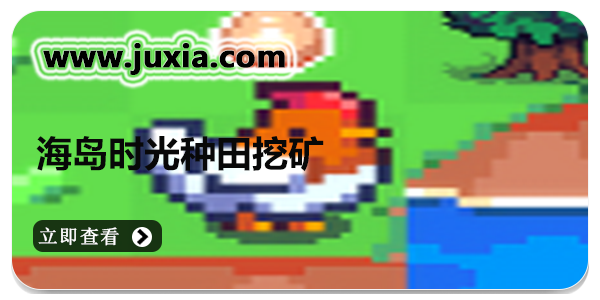 www.juxia.com

海岛时光种田挖矿

立即查看